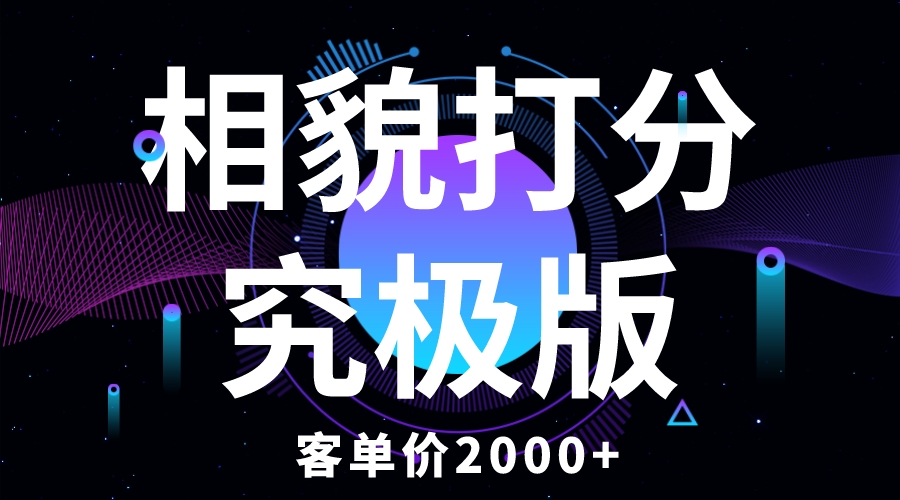 相貌打分
究极版
客单价2000+